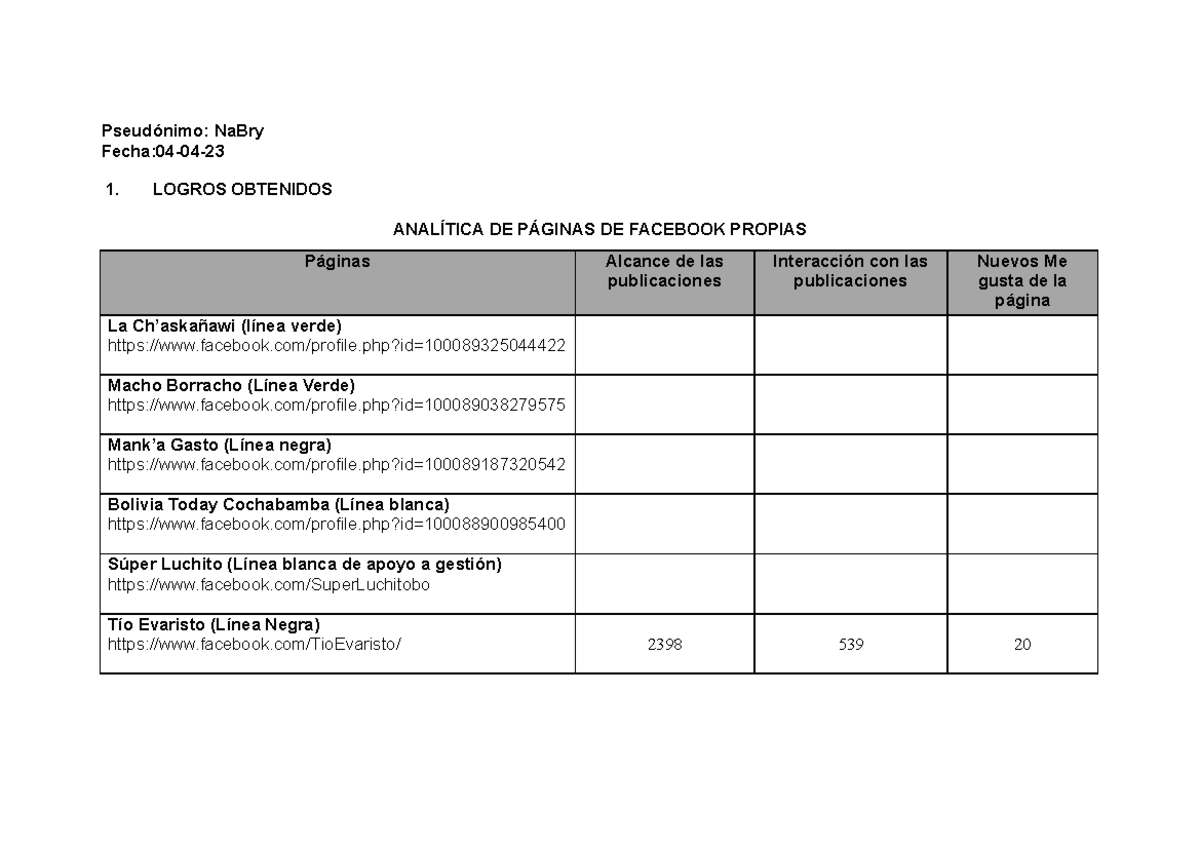 Pseudónimo: NaBry
Fecha:04-04-23

1. LOGROS OBTENIDOS

ANALÍTICA DE PÁGINAS DE FACEBOOK PROPIAS

| Páginas | Alcance de las publicaciones | Interacción con las publicaciones | Nuevos Me gusta de la página |
|---|---|---|---|
| La Ch'askañawi (línea verde) https://www.facebook.com/profile.php?id=100089325044422 | | | |
| Macho Borracho (Línea Verde) https://www.facebook.com/profile.php?id=100089038279575 | | | |
| Mank'a Gasto (Línea negra) https://www.facebook.com/profile.php?id=100089187320542 | | | |
| Bolivia Today Cochabamba (Línea blanca) https://www.facebook.com/profile.php?id=100088900985400 | | | |
| Súper Luchito (Línea blanca de apoyo a gestión) https://www.facebook.com/SuperLuchitobo | | | |
| Tío Evaristo (Línea Negra) https://www.facebook.com/TioEvaristo/ | 2398 | 539 | 20 |